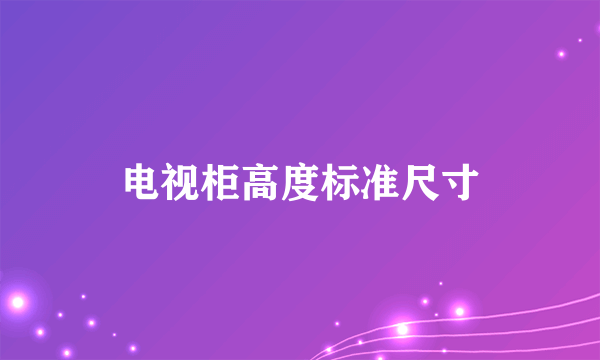 电视柜高度标准尺寸